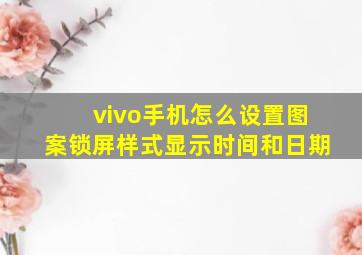 vivo手机怎么设置图案锁屏样式显示时间和日期